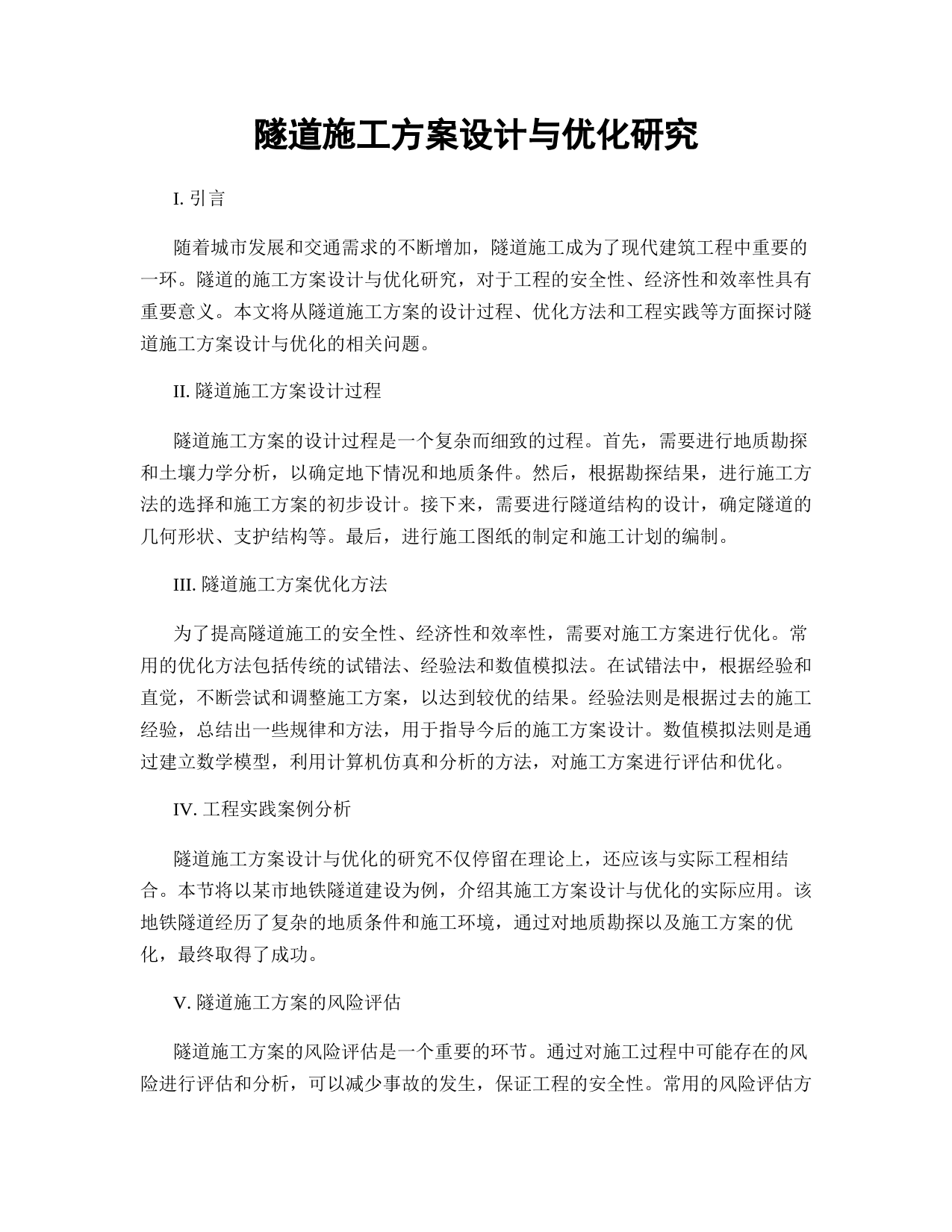 隧道施工方案设计与优化研究

I. 引言

随着城市发展和交通需求的不断增加，隧道施工成为了现代建筑工程中重要的一环。隧道的施工方案设计与优化研究，对于工程的安全性、经济性和效率性具有重要意义。本文将从隧道施工方案的设计过程、优化方法和工程实践等方面探讨隧道施工方案设计与优化的相关问题。

II. 隧道施工方案设计过程

隧道施工方案的设计过程是一个复杂而细致的过程。首先，需要进行地质勘探和土壤力学分析，以确定地下情况和地质条件。然后，根据勘探结果，进行施工方法的选择和施工方案的初步设计。接下来，需要进行隧道结构的设计，确定隧道的几何形状、支护结构等。最后，进行施工图纸的制定和施工计划的编制。

III. 隧道施工方案优化方法

为了提高隧道施工的安全性、经济性和效率性，需要对施工方案进行优化。常用的优化方法包括传统的试错法、经验法和数值模拟法。在试错法中，根据经验和直觉，不断尝试和调整施工方案，以达到较优的结果。经验法则是根据过去的施工经验，总结出一些规律和方法，用于指导今后的施工方案设计。数值模拟法则是通过建立数学模型，利用计算机仿真和分析的方法，对施工方案进行评估和优化。

IV. 工程实践案例分析

隧道施工方案设计与优化的研究不仅停留在理论上，还应该与实际工程相结合。本节将以某市地铁隧道建设为例，介绍其施工方案设计与优化的实际应用。该地铁隧道经历了复杂的地质条件和施工环境，通过对地质勘探以及施工方案的优化，最终取得了成功。

V. 隧道施工方案的风险评估

隧道施工方案的风险评估是一个重要的环节。通过对施工过程中可能存在的风险进行评估和分析，可以减少事故的发生，保证工程的安全性。常用的风险评估方